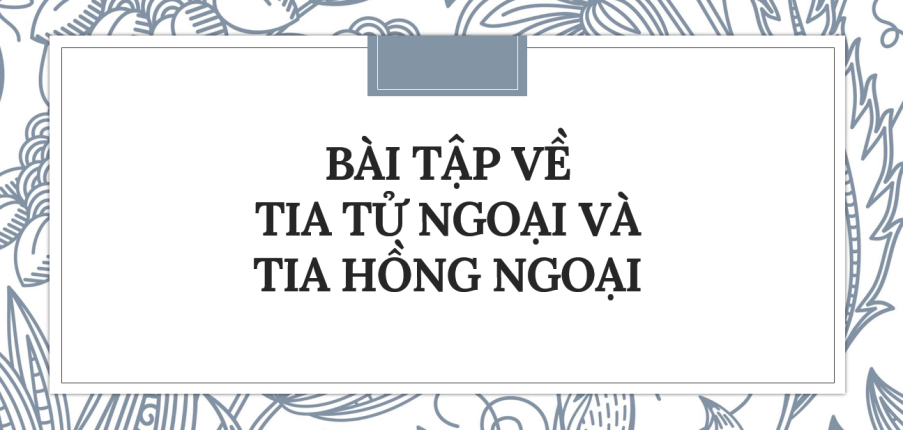 BÀI TẬP VỀ
TIA TỬ NGOẠI VÀ
TIA HỒNG NGOẠI